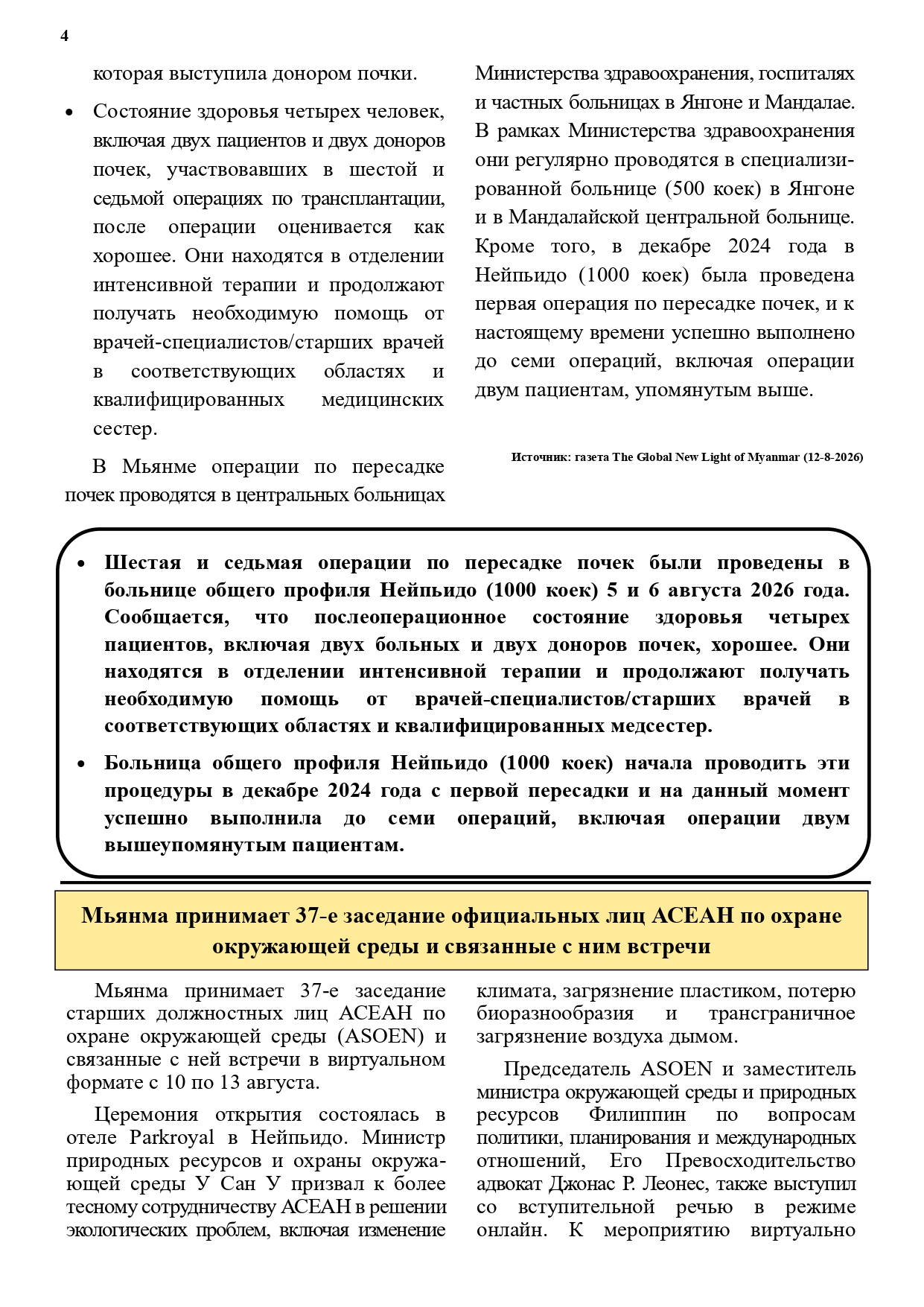 4

которая выступила донором почки.

• Состояние здоровья четырех человек, включая двух пациентов и двух доноров почек, участвовавших в шестой и седьмой операциях по трансплантации, после операции оценивается как хорошее. Они находятся в отделении интенсивной терапии и продолжают получать необходимую помощь от врачей-специалистов/старших врачей в соответствующих областях и квалифицированных медицинских сестер.

В Мьянме операции по пересадке почек проводятся в центральных больницах Министерства здравоохранения, госпиталях и частных больницах в Янгоне и Мандалае. В рамках Министерства здравоохранения они регулярно проводятся в специализированной больнице (500 коек) в Янгоне и в Мандалайской центральной больнице. Кроме того, в декабре 2024 года в Нейпьидо (1000 коек) была проведена первая операция по пересадке почек, и к настоящему времени успешно выполнено до семи операций, включая операции двум пациентам, упомянутым выше.

Источник: газета The Global New Light of Myanmar (12-8-2026)

• Шестая и седьмая операции по пересадке почек были проведены в больнице общего профиля Нейпьидо (1000 коек) 5 и 6 августа 2026 года. Сообщается, что послеоперационное состояние здоровья четырех пациентов, включая двух больных и двух доноров почек, хорошее. Они находятся в отделении интенсивной терапии и продолжают получать необходимую помощь от врачей-специалистов/старших врачей в соответствующих областях и квалифицированных медсестер.

• Больница общего профиля Нейпьидо (1000 коек) начала проводить эти процедуры в декабре 2024 года с первой пересадки и на данный момент успешно выполнила до семи операций, включая операции двум вышеупомянутым пациентам.

Мьянма принимает 37-е заседание официальных лиц АСЕАН по охране окружающей среды и связанные с ним встречи

Мьянма принимает 37-е заседание старших должностных лиц АСЕАН по охране окружающей среды (ASOEN) и связанные с ней встречи в виртуальном формате с 10 по 13 августа.

Церемония открытия состоялась в отеле Parkroyal в Нейпьидо. Министр природных ресурсов и охраны окружающей среды У Сан У призвал к более тесному сотрудничеству АСЕАН в решении экологических проблем, включая изменение климата, загрязнение пластиком, потерю биоразнообразия и трансграничное загрязнение воздуха дымом.

Председатель ASOEN и заместитель министра окружающей среды и природных ресурсов Филиппин по вопросам политики, планирования и международных отношений, Его Превосходительство адвокат Джонас Р. Леонес, также выступил со вступительной речью в режиме онлайн. К мероприятию виртуально